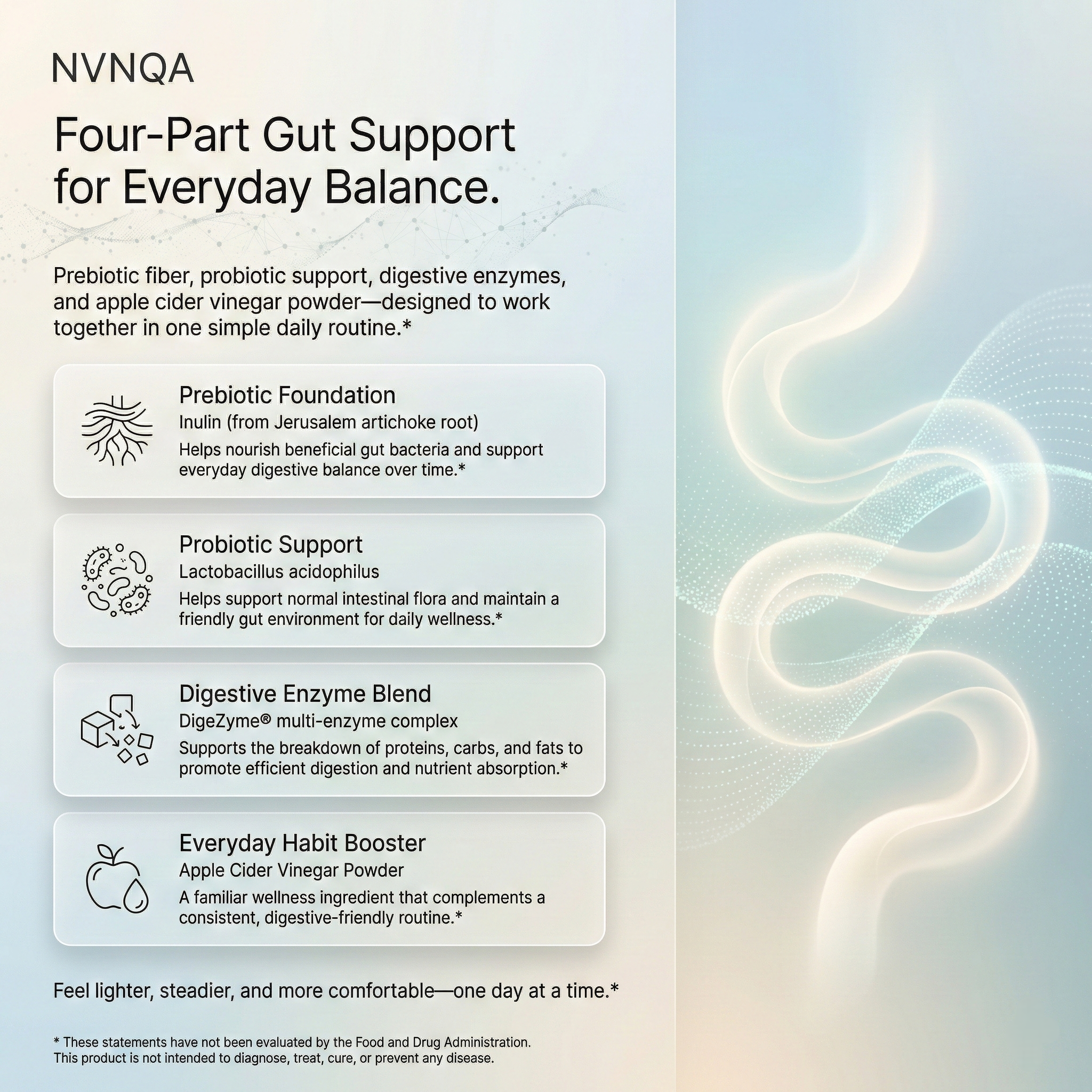 NVNQA

Four-Part Gut Support for Everyday Balance.

Prebiotic fiber, probiotic support, digestive enzymes, and apple cider vinegar powder—designed to work together in one simple daily routine.*

Prebiotic Foundation
Inulin (from Jerusalem artichoke root)
Helps nourish beneficial gut bacteria and support everyday digestive balance over time.*

Probiotic Support
Lactobacillus acidophilus
Helps support normal intestinal flora and maintain a friendly gut environment for daily wellness.*

Digestive Enzyme Blend
DigeZyme® multi-enzyme complex
Supports the breakdown of proteins, carbs, and fats to promote efficient digestion and nutrient absorption.*

Everyday Habit Booster
Apple Cider Vinegar Powder
A familiar wellness ingredient that complements a consistent, digestive-friendly routine.*

Feel lighter, steadier, and more comfortable—one day at a time.*

* These statements have not been evaluated by the Food and Drug Administration. This product is not intended to diagnose, treat, cure, or prevent any disease.